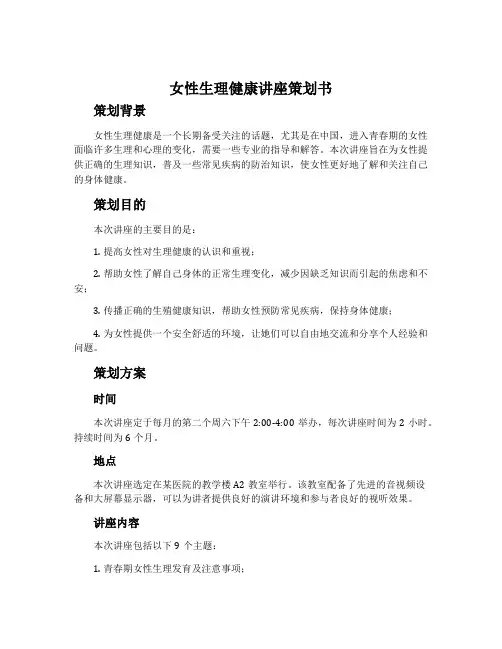 女性生理健康讲座策划书

策划背景

女性生理健康是一个长期备受关注的话题，尤其是在中国，进入青春期的女性面临许多生理和心理的变化，需要一些专业的指导和解答。本次讲座旨在为女性提供正确的生理知识，普及一些常见疾病的防治知识，使女性更好地了解和关注自己的身体健康。

策划目的

本次讲座的主要目的是：

1. 提高女性对生理健康的认识和重视；

2. 帮助女性了解自己身体的正常生理变化，减少因缺乏知识而引起的焦虑和不安；

3. 传播正确的生殖健康知识，帮助女性预防常见疾病，保持身体健康；

4. 为女性提供一个安全舒适的环境，让她们可以自由地交流和分享个人经验和问题。

策划方案

时间

本次讲座定于每月的第二个周六下午 2:00-4:00 举办，每次讲座时间为 2 小时。持续时间为 6 个月。

地点

本次讲座选定在某医院的教学楼 A2 教室举行。该教室配备了先进的音视频设备和大屏幕显示器，可以为讲者提供良好的演讲环境和参与者良好的视听效果。

讲座内容

本次讲座包括以下 9 个主题：

1. 青春期女性生理发育及注意事项；